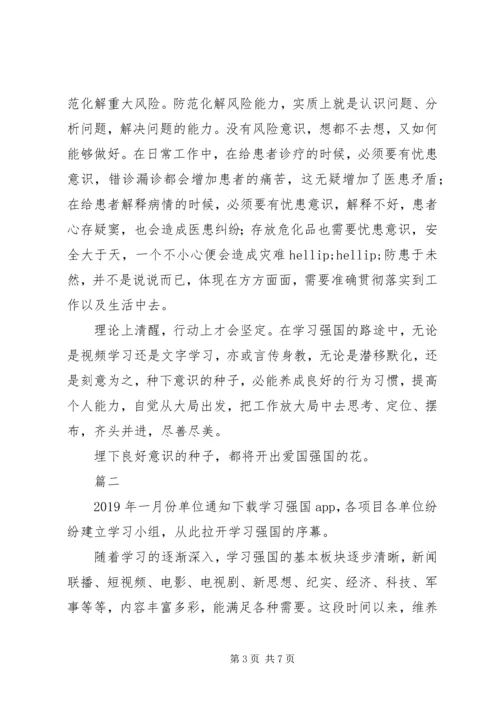 范化解重大风险。防范化解风险能力，实质上就是认识问题、分析问题，解决问题的能力。没有风险意识，想都不去想，又如何能够做好。在日常工作中，在给患者诊疗的时候，必须要有忧患意识，错诊漏诊都会增加患者的痛苦，这无疑增加了医患矛盾；在给患者解释病情的时候，必须要有忧患意识，解释不好，患者心存疑窦，也会造成医患纠纷；存放危化品也需要忧患意识，安全大于天，一个不小心便会造成灾难 hellip;hellip;防患于未然，并不是说说而已，体现在方方面面，需要准确贯彻落实到工作以及生活中去。

理论上清醒，行动上才会坚定。在学习强国的路途中，无论是视频学习还是文字学习，亦或言传身教，无论是潜移默化，还是刻意为之，种下意识的种子，必能养成良好的行为习惯，提高个人能力，自觉从大局出发，把工作放大局中去思考、定位、摆布，齐头并进，尽善尽美。

埋下良好意识的种子，都将开出爱国强国的花。

篇二

2019 年一月份单位通知下载学习强国 app，各项目各单位纷纷建立学习小组，从此拉开学习强国的序幕。

随着学习的逐渐深入，学习强国的基本板块逐步清晰，新闻联播、短视频、电影、电视剧、新思想、纪实、经济、科技、军事等等，内容丰富多彩，能满足各种需要。这段时间以来，维养

第 3 页 共 7 页